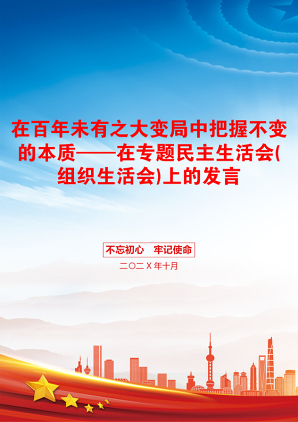 在百年未有之大变局中把握不变的本质——在专题民主生活会(组织生活会)上的发言

不忘初心　牢记使命

二〇二X年十月